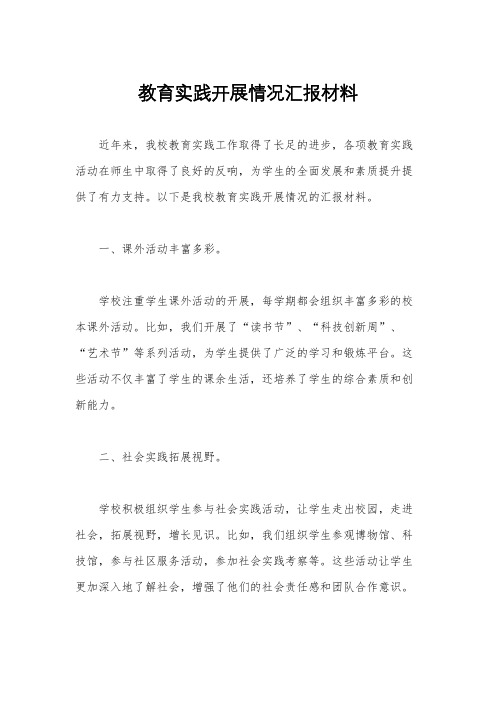 教育实践开展情况汇报材料

近年来，我校教育实践工作取得了长足的进步，各项教育实践活动在师生中取得了良好的反响，为学生的全面发展和素质提升提供了有力支持。以下是我校教育实践开展情况的汇报材料。

一、课外活动丰富多彩。

学校注重学生课外活动的开展，每学期都会组织丰富多彩的校本课外活动。比如，我们开展了“读书节”、“科技创新周”、“艺术节”等系列活动，为学生提供了广泛的学习和锻炼平台。这些活动不仅丰富了学生的课余生活，还培养了学生的综合素质和创新能力。

二、社会实践拓展视野。

学校积极组织学生参与社会实践活动，让学生走出校园，走进社会，拓展视野，增长见识。比如，我们组织学生参观博物馆、科技馆，参与社区服务活动，参加社会实践考察等。这些活动让学生更加深入地了解社会，增强了他们的社会责任感和团队合作意识。